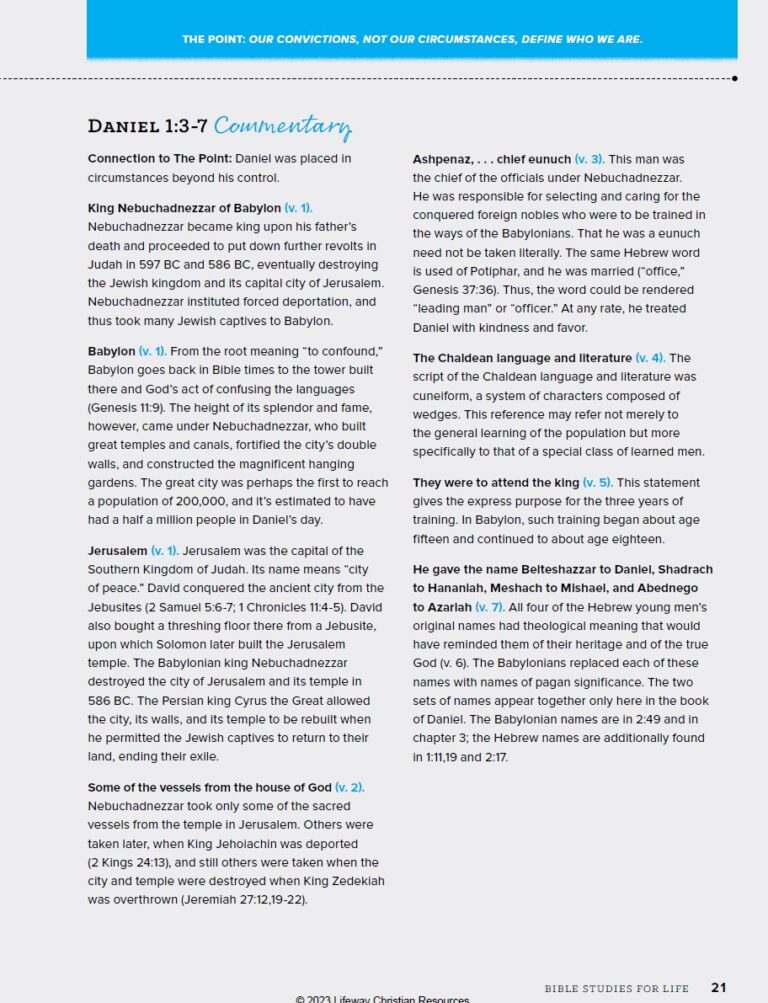 THE POINT: OUR CONVICTIONS, NOT OUR CIRCUMSTANCES, DEFINE WHO WE ARE.

DANIEL 1:3-7 Commentary

Connection to The Point: Daniel was placed in circumstances beyond his control.

King Nebuchadnezzar of Babylon (v. 1). Nebuchadnezzar became king upon his father's death and proceeded to put down further revolts in Judah in 597 BC and 586 BC, eventually destroying the Jewish kingdom and its capital city of Jerusalem. Nebuchadnezzar instituted forced deportation, and thus took many Jewish captives to Babylon.

Babylon (v. 1). From the root meaning "to confound," Babylon goes back in Bible times to the tower built there and God's act of confusing the languages (Genesis 11:9). The height of its splendor and fame, however, came under Nebuchadnezzar, who built great temples and canals, fortified the city's double walls, and constructed the magnificent hanging gardens. The great city was perhaps the first to reach a population of 200,000, and it's estimated to have had a half a million people in Daniel's day.

Jerusalem (v. 1). Jerusalem was the capital of the Southern Kingdom of Judah. Its name means "city of peace." David conquered the ancient city from the Jebusites (2 Samuel 5:6-7; 1 Chronicles 11:4-5). David also bought a threshing floor there from a Jebusite, upon which Solomon later built the Jerusalem temple. The Babylonian king Nebuchadnezzar destroyed the city of Jerusalem and its temple in 586 BC. The Persian king Cyrus the Great allowed the city, its walls, and its temple to be rebuilt when he permitted the Jewish captives to return to their land, ending their exile.

Some of the vessels from the house of God (v. 2). Nebuchadnezzar took only some of the sacred vessels from the temple in Jerusalem. Others were taken later, when King Jehoiachin was deported (2 Kings 24:13), and still others were taken when the city and temple were destroyed when King Zedekiah was overthrown (Jeremiah 27:12,19-22).

Ashpenaz, . . . chief eunuch (v. 3). This man was the chief of the officials under Nebuchadnezzar. He was responsible for selecting and caring for the conquered foreign nobles who were to be trained in the ways of the Babylonians. That he was a eunuch need not be taken literally. The same Hebrew word is used of Potiphar, and he was married ("office," Genesis 37:36). Thus, the word could be rendered "leading man" or "officer." At any rate, he treated Daniel with kindness and favor.

The Chaldean language and literature (v. 4). The script of the Chaldean language and literature was cuneiform, a system of characters composed of wedges. This reference may refer not merely to the general learning of the population but more specifically to that of a special class of learned men.

They were to attend the king (v. 5). This statement gives the express purpose for the three years of training. In Babylon, such training began about age fifteen and continued to about age eighteen.

He gave the name Belteshazzar to Daniel, Shadrach to Hananiah, Meshach to Mishael, and Abednego to Azariah (v. 7). All four of the Hebrew young men's original names had theological meaning that would have reminded them of their heritage and of the true God (v. 6). The Babylonians replaced each of these names with names of pagan significance. The two sets of names appear together only here in the book of Daniel. The Babylonian names are in 2:49 and in chapter 3; the Hebrew names are additionally found in 1:11,19 and 2:17.

BIBLE STUDIES FOR LIFE 21

© 2023 Lifeway Christian Resources